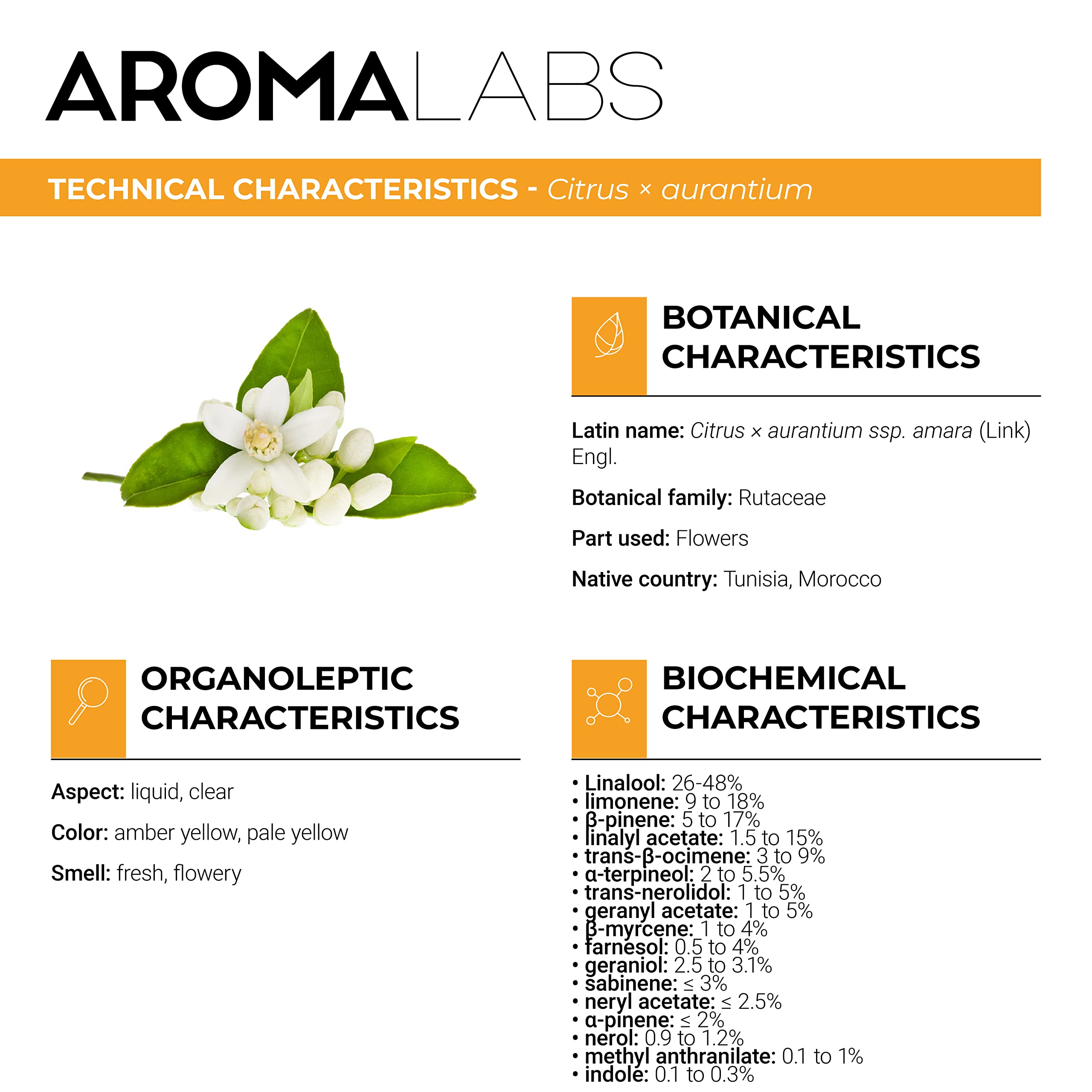 AROMALABS

TECHNICAL CHARACTERISTICS - Citrus × aurantium

BOTANICAL CHARACTERISTICS

Latin name: Citrus × aurantium ssp. amara (Link) Engl.

Botanical family: Rutaceae

Part used: Flowers

Native country: Tunisia, Morocco

ORGANOLEPTIC CHARACTERISTICS

Aspect: liquid, clear

Color: amber yellow, pale yellow

Smell: fresh, flowery

BIOCHEMICAL CHARACTERISTICS

• Linalool: 26-48%
• limonene: 9 to 18%
• β-pinene: 5 to 17%
• linalyl acetate: 1.5 to 15%
• trans-β-ocimene: 3 to 9%
• α-terpineol: 2 to 5.5%
• trans-nerolidol: 1 to 5%
• geranyl acetate: 1 to 5%
• β-myrcene: 1 to 4%
• farnesol: 0.5 to 4%
• geraniol: 2.5 to 3.1%
• sabinene: ≤ 3%
• neryl acetate: ≤ 2.5%
• α-pinene: ≤ 2%
• nerol: 0.9 to 1.2%
• methyl anthranilate: 0.1 to 1%
• indole: 0.1 to 0.3%